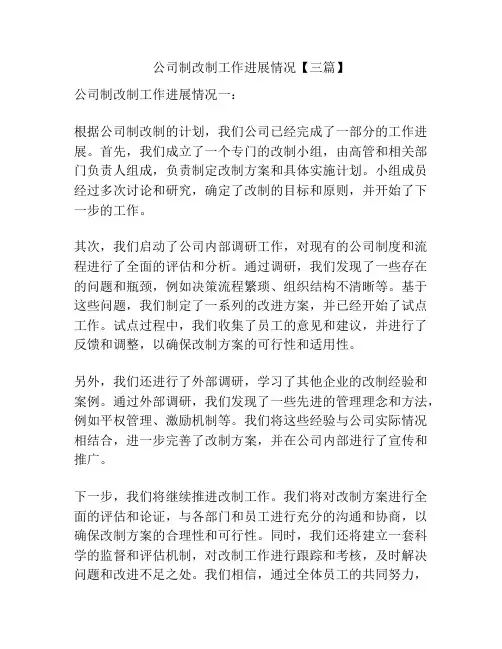 公司制改制工作进展情况【三篇】

公司制改制工作进展情况一：

根据公司制改制的计划，我们公司已经完成了一部分的工作进展。首先，我们成立了一个专门的改制小组，由高管和相关部门负责人组成，负责制定改制方案和具体实施计划。小组成员经过多次讨论和研究，确定了改制的目标和原则，并开始了下一步的工作。

其次，我们启动了公司内部调研工作，对现有的公司制度和流程进行了全面的评估和分析。通过调研，我们发现了一些存在的问题和瓶颈，例如决策流程繁琐、组织结构不清晰等。基于这些问题，我们制定了一系列的改进方案，并已经开始了试点工作。试点过程中，我们收集了员工的意见和建议，并进行了反馈和调整，以确保改制方案的可行性和适用性。

另外，我们还进行了外部调研，学习了其他企业的改制经验和案例。通过外部调研，我们发现了一些先进的管理理念和方法，例如平权管理、激励机制等。我们将这些经验与公司实际情况相结合，进一步完善了改制方案，并在公司内部进行了宣传和推广。

下一步，我们将继续推进改制工作。我们将对改制方案进行全面的评估和论证，与各部门和员工进行充分的沟通和协商，以确保改制方案的合理性和可行性。同时，我们还将建立一套科学的监督和评估机制，对改制工作进行跟踪和考核，及时解决问题和改进不足之处。我们相信，通过全体员工的共同努力，